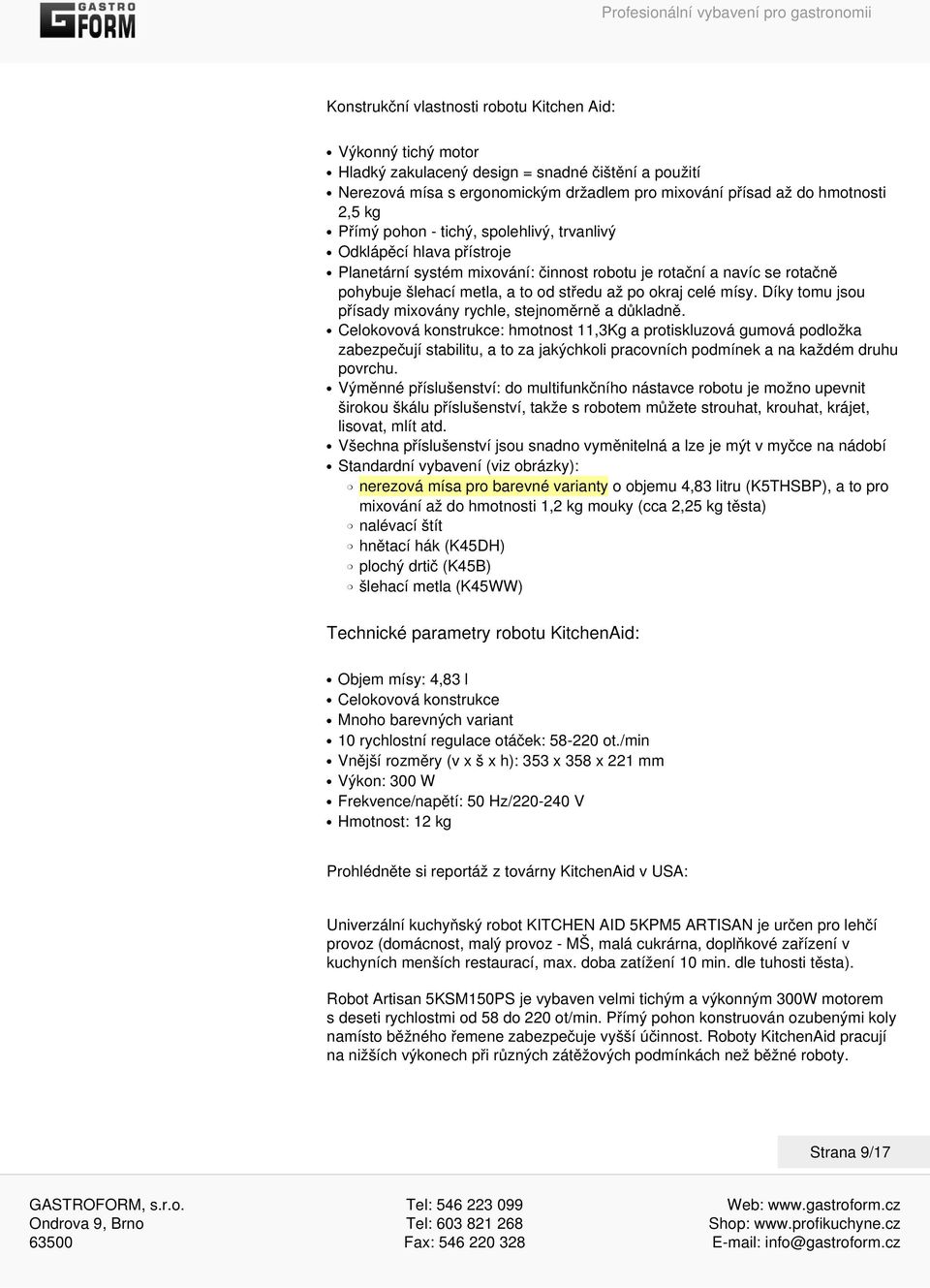 GASTRO FORM

Profesionální vybavení pro gastronomii

Konstrukční vlastnosti robotu Kitchen Aid:

- Výkonný tichý motor
- Hladký zakulacený design = snadné čištění a použití
- Nerezová mísa s ergonomickým držadlem pro mixování přísad až do hmotnosti 2,5 kg
- Přímý pohon - tichý, spolehlivý, trvanlivý
- Odklápěcí hlava přístroje
- Planetární systém mixování: činnost robotu je rotační a navíc se rotačně pohybuje šlehací metla, a to od středu až po okraj celé mísy. Díky tomu jsou přísady mixovány rychle, stejnoměrně a důkladně.
- Celokovová konstrukce: hmotnost 11,3Kg a protiskluzová gumová podložka zabezpečují stabilitu, a to za jakýchkoli pracovních podmínek a na každém druhu povrchu.
- Výměnné příslušenství: do multifunkčního nástavce robotu je možno upevnit širokou škálu příslušenství, takže s robotem můžete strouhat, krouhat, krájet, lisovat, mlít atd.
- Všechna příslušenství jsou snadno vyměnitelná a lze je mýt v myčce na nádobí
- Standardní vybavení (viz obrázky):
  - nerezová mísa pro barevné varianty o objemu 4,83 litru (K5THSBP), a to pro mixování až do hmotnosti 1,2 kg mouky (cca 2,25 kg těsta)
  - nalévací štít
  - hnětací hák (K45DH)
  - plochý drtič (K45B)
  - šlehací metla (K45WW)

Technické parametry robotu KitchenAid:

- Objem mísy: 4,83 l
- Celokovová konstrukce
- Mnoho barevných variant
- 10 rychlostní regulace otáček: 58-220 ot./min
- Vnější rozměry (v x š x h): 353 x 358 x 221 mm
- Výkon: 300 W
- Frekvence/napětí: 50 Hz/220-240 V
- Hmotnost: 12 kg

Prohlédněte si reportáž z továrny KitchenAid v USA:

Univerzální kuchyňský robot KITCHEN AID 5KPM5 ARTISAN je určen pro lehčí provoz (domácnost, malý provoz - MŠ, malá cukrárna, doplňkové zařízení v kuchyních menších restaurací, max. doba zatížení 10 min. dle tuhosti těsta).

Robot Artisan 5KSM150PS je vybaven velmi tichým a výkonným 300W motorem s deseti rychlostmi od 58 do 220 ot/min. Přímý pohon konstruován ozubenými koly namísto běžného řemene zabezpečuje vyšší účinnost. Roboty KitchenAid pracují na nižších výkonech při různých zátěžových podmínkách než běžné roboty.

Strana 9/17

GASTROFORM, s.r.o.
Ondrova 9, Brno
63500

Tel: 546 223 099
Tel: 603 821 268
Fax: 546 220 328

Web: www.gastroform.cz
Shop: www.profikuchyne.cz
E-mail: info@gastroform.cz